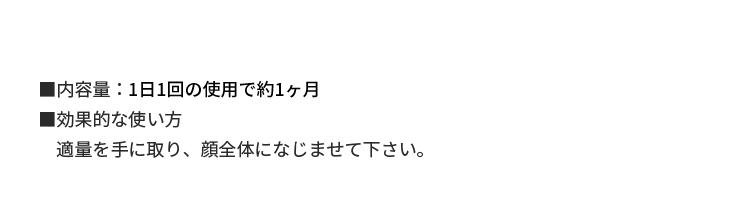 ■内容量：1日1回の使用で約1ヶ月
■効果的な使い方
適量を手に取り、顔全体になじませて下さい。